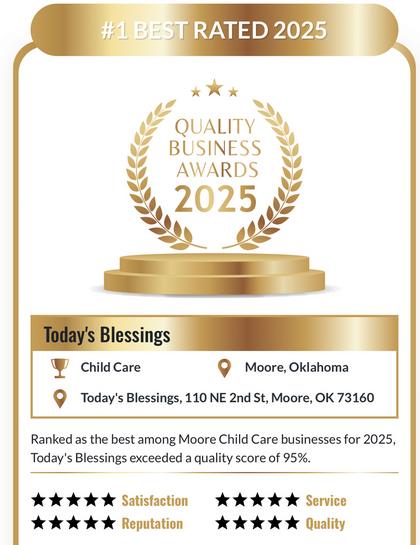 #1 BEST RATED 2025

QUALITY
BUSINESS
AWARDS
2025

Today's Blessings

Child Care
Moore, Oklahoma

Today's Blessings, 110 NE 2nd St, Moore, OK 73160

Ranked as the best among Moore Child Care businesses for 2025, Today's Blessings exceeded a quality score of 95%.

★★★★★ Satisfaction
★★★★★ Reputation
★★★★★ Service
★★★★★ Quality